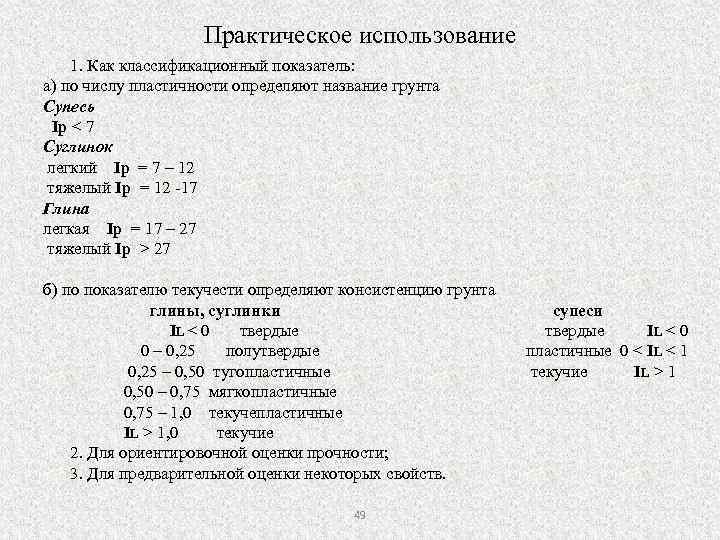 Практическое использование

1. Как классификационный показатель:
а) по числу пластичности определяют название грунта

Супесь
Ip < 7

Суглинок
легкий Ip = 7 – 12
тяжелый Ip = 12 -17

Глина
легкая Ip = 17 – 27
тяжелый Ip > 27

б) по показателю текучести определяют консистенцию грунта

глины, суглинки
IL < 0 твердые
0 – 0,25 полутвердые
0,25 – 0,50 тугопластичные
0,50 – 0,75 мягкопластичные
0,75 – 1,0 текучепластичные
IL > 1,0 текучие

супеси
твердые IL < 0
пластичные 0 < IL < 1
текучие IL > 1

2. Для ориентировочной оценки прочности;
3. Для предварительной оценки некоторых свойств.

49